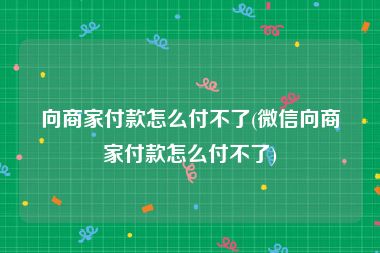 向商家付款怎么付不了(微信向商家付款怎么付不了)